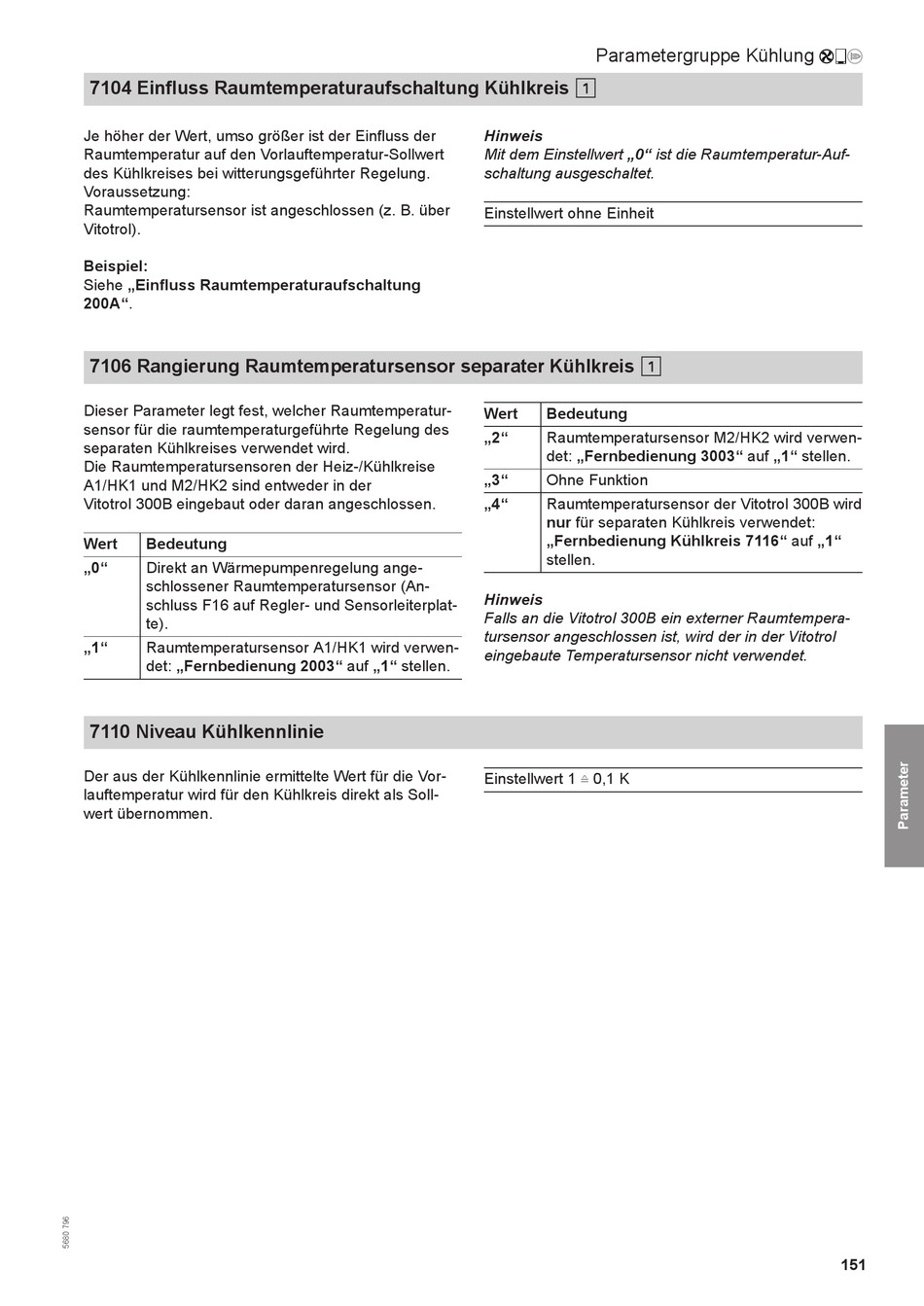 Parametergruppe Kühlung

7104 Einfluss Raumtemperaturaufschaltung Kühlkreis 1

Je höher der Wert, umso größer ist der Einfluss der Raumtemperatur auf den Vorlauftemperatur-Sollwert des Kühlkreises bei witterungsgeführter Regelung. Voraussetzung:
Raumtemperatursensor ist angeschlossen (z. B. über Vitotrol).

Beispiel:
Siehe „Einfluss Raumtemperaturaufschaltung 200A“.

Hinweis
Mit dem Einstellwert „0“ ist die Raumtemperatur-Aufschaltung ausgeschaltet.

Einstellwert ohne Einheit

7106 Rangierung Raumtemperatursensor separater Kühlkreis 1

Dieser Parameter legt fest, welcher Raumtemperatursensor für die raumtemperaturgeführte Regelung des separaten Kühlkreises verwendet wird.
Die Raumtemperatursensoren der Heiz-/Kühlkreise A1/HK1 und M2/HK2 sind entweder in der Vitotrol 300B eingebaut oder daran angeschlossen.

| Wert | Bedeutung |
|---|---|
| „0“ | Direkt an Wärmepumpenregelung angeschlossener Raumtemperatursensor (Anschluss F16 auf Regler- und Sensorleiterplatte). |
| „1“ | Raumtemperatursensor A1/HK1 wird verwendet: „Fernbedienung 2003“ auf „1“ stellen. |

| Wert | Bedeutung |
|---|---|
| „2“ | Raumtemperatursensor M2/HK2 wird verwendet: „Fernbedienung 3003“ auf „1“ stellen. |
| „3“ | Ohne Funktion |
| „4“ | Raumtemperatursensor der Vitotrol 300B wird nur für separaten Kühlkreis verwendet: „Fernbedienung Kühlkreis 7116“ auf „1“ stellen. |

Hinweis
Falls an die Vitotrol 300B ein externer Raumtemperatursensor angeschlossen ist, wird der in der Vitotrol eingebaute Temperatursensor nicht verwendet.

7110 Niveau Kühlkennlinie

Der aus der Kühlkennlinie ermittelte Wert für die Vorlauftemperatur wird für den Kühlkreis direkt als Sollwert übernommen.

Einstellwert 1 ≙ 0,1 K

Parameter

5660 796

151